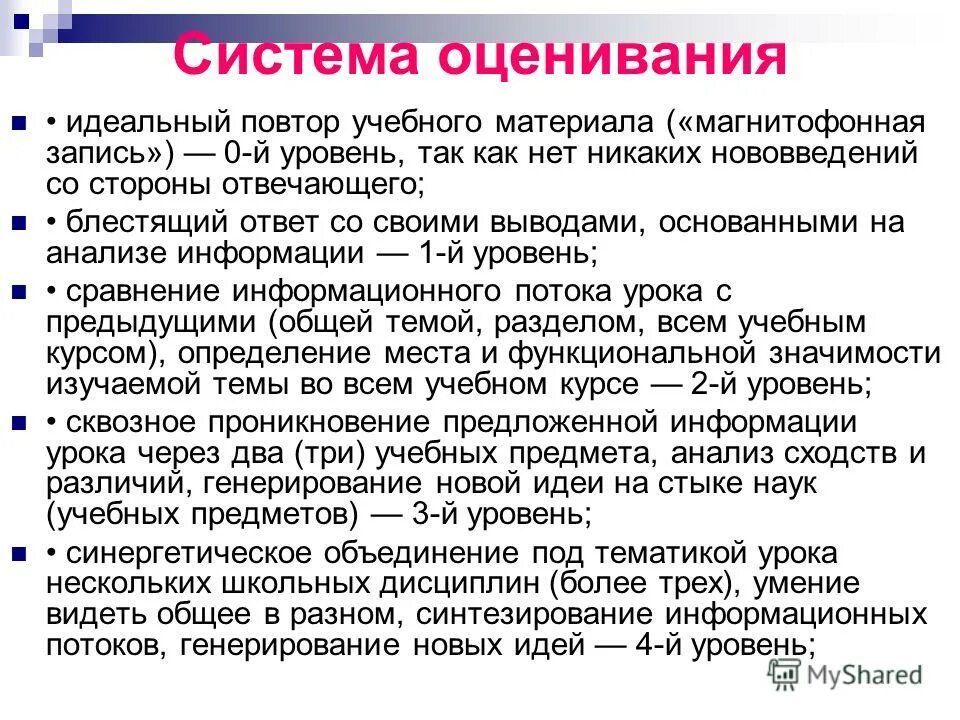 Система оценивания

• идеальный повтор учебного материала («магнитофонная запись») — 0-й уровень, так как нет никаких нововведений со стороны отвечающего;

• блестящий ответ со своими выводами, основанными на анализе информации — 1-й уровень;

• сравнение информационного потока урока с предыдущими (общей темой, разделом, всем учебным курсом), определение места и функциональной значимости изучаемой темы во всем учебном курсе — 2-й уровень;

• сквозное проникновение предложенной информации урока через два (три) учебных предмета, анализ сходств и различий, генерирование новой идеи на стыке наук (учебных предметов) — 3-й уровень;

• синергетическое объединение под тематикой урока нескольких школьных дисциплин (более трех), умение видеть общее в разном, синтезирование информационных потоков, генерирование новых идей — 4-й уровень;

MyShared